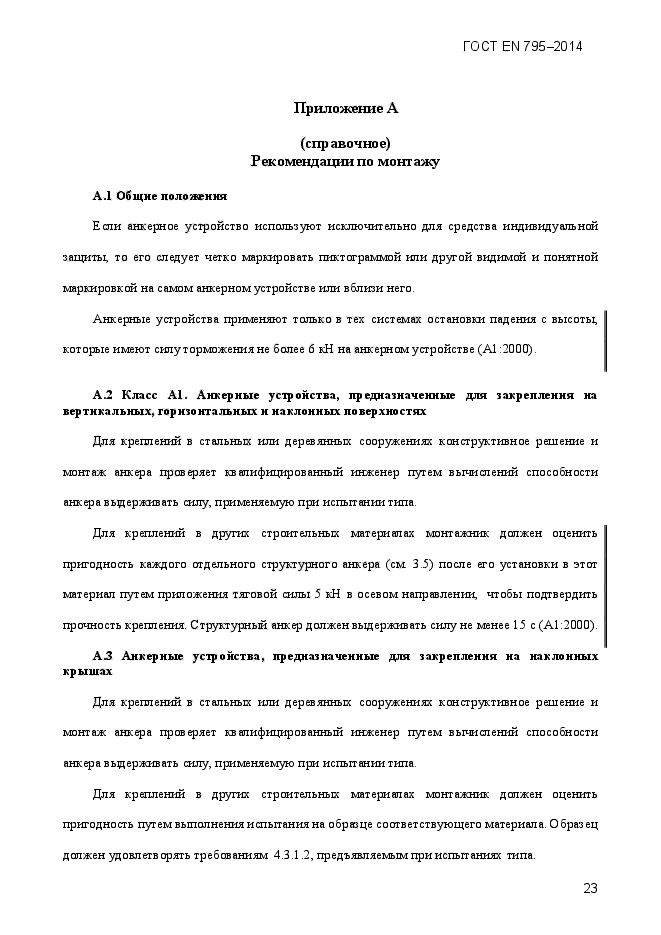 ГОСТ EN 795–2014

Приложение А

(справочное)
Рекомендации по монтажу

А.1 Общие положения

Если анкерное устройство используют исключительно для средства индивидуальной защиты, то его следует четко маркировать пиктограммой или другой видимой и понятной маркировкой на самом анкерном устройстве или вблизи него.

Анкерные устройства применяют только в тех системах остановки падения с высоты, которые имеют силу торможения не более 6 кН на анкерном устройстве (А1:2000).

А.2 Класс А1. Анкерные устройства, предназначенные для закрепления на вертикальных, горизонтальных и наклонных поверхностях

Для креплений в стальных или деревянных сооружениях конструктивное решение и монтаж анкера проверяет квалифицированный инженер путем вычислений способности анкера выдерживать силу, применяемую при испытании типа.

Для креплений в других строительных материалах монтажник должен оценить пригодность каждого отдельного структурного анкера (см. 3.5) после его установки в этот материал путем приложения тяговой силы 5 кН в осевом направлении, чтобы подтвердить прочность крепления. Структурный анкер должен выдерживать силу не менее 15 с (А1:2000).

А.3 Анкерные устройства, предназначенные для закрепления на наклонных крышах

Для креплений в стальных или деревянных сооружениях конструктивное решение и монтаж анкера проверяет квалифицированный инженер путем вычислений способности анкера выдерживать силу, применяемую при испытании типа.

Для креплений в других строительных материалах монтажник должен оценить пригодность путем выполнения испытания на образце соответствующего материала. Образец должен удовлетворять требованиям 4.3.1.2, предъявляемым при испытаниях типа.

23